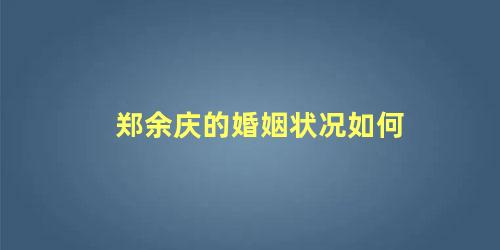 郑余庆的婚姻状况如何